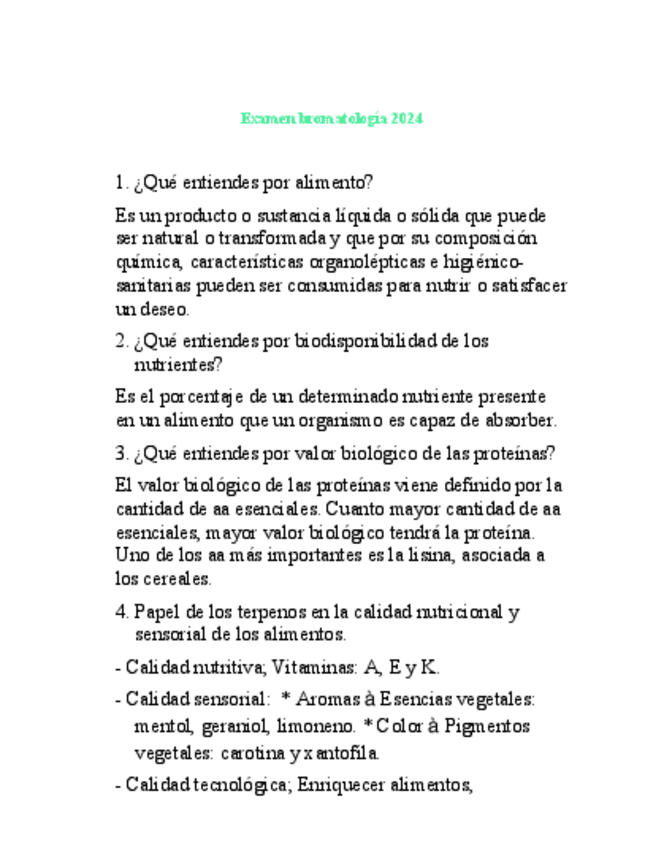 Examen bromatología 2024

1. ¿Qué entiendes por alimento?

Es un producto o sustancia líquida o sólida que puede ser natural o transformada y que por su composición química, características organolépticas e higiénico-sanitarias pueden ser consumidas para nutrir o satisfacer un deseo.

2. ¿Qué entiendes por biodisponibilidad de los nutrientes?

Es el porcentaje de un determinado nutriente presente en un alimento que un organismo es capaz de absorber.

3. ¿Qué entiendes por valor biológico de las proteínas?

El valor biológico de las proteínas viene definido por la cantidad de aa esenciales. Cuanto mayor cantidad de aa esenciales, mayor valor biológico tendrá la proteína. Uno de los aa más importantes es la lisina, asociada a los cereales.

4. Papel de los terpenos en la calidad nutricional y sensorial de los alimentos.

- Calidad nutritiva; Vitaminas: A, E y K.

- Calidad sensorial: * Aromas à Esencias vegetales: mentol, geraniol, limoneno. * Color à Pigmentos vegetales: carotina y xantofila.

- Calidad tecnológica; Enriquecer alimentos,